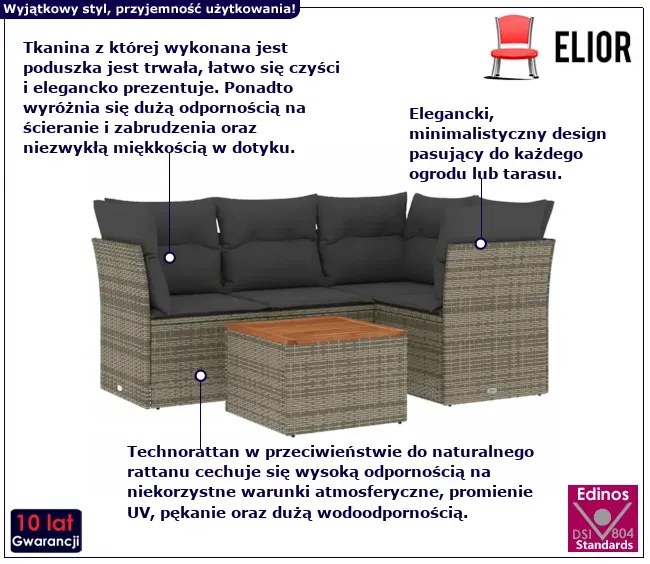 Wyjątkowy styl, przyjemność użytkowania!

ELIOR

Tkanina z której wykonana jest poduszka jest trwała, łatwo się czyści i elegancko prezentuje. Ponadto wyróżnia się dużą odpornością na ścieranie i zabrudzenia oraz niezwykłą miękkością w dotyku.

Elegancki, minimalistyczny design pasujący do każdego ogrodu lub tarasu.

Technorattan w przeciwieństwie do naturalnego rattanu cechuje się wysoką odpornością na niekorzystne warunki atmosferyczne, promienie UV, pękanie oraz dużą wodoodpornością.

10 lat
Gwarancji

Edinos
DSI 804
Standards